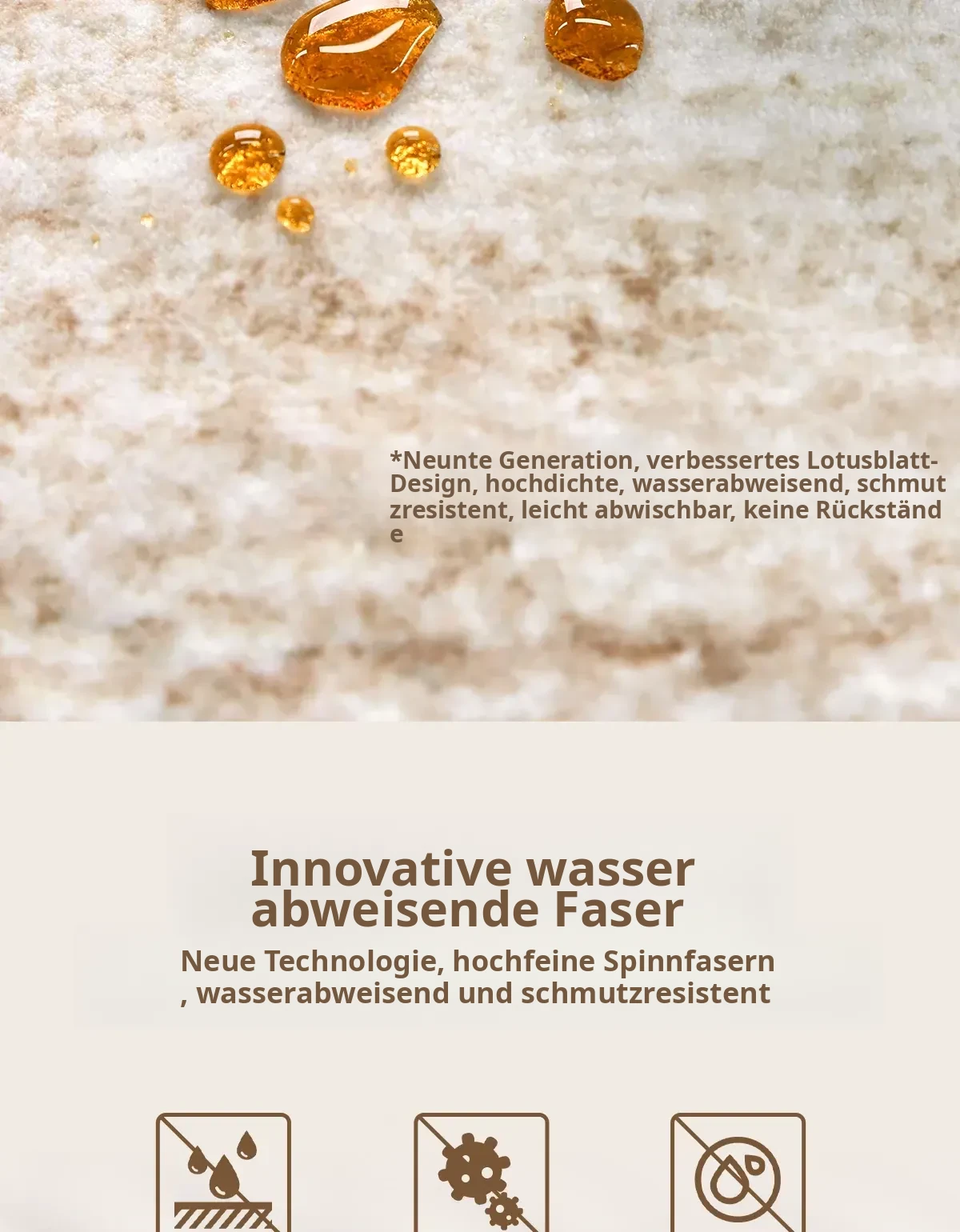 *Neunte Generation, verbessertes Lotusblatt-Design, hochdichte, wasserabweisend, schmut zresistent, leicht abwischbar, keine Rückständ e

Innovative wasser abweisende Faser

Neue Technologie, hochfeine Spinnfasern , wasserabweisend und schmutzresistent